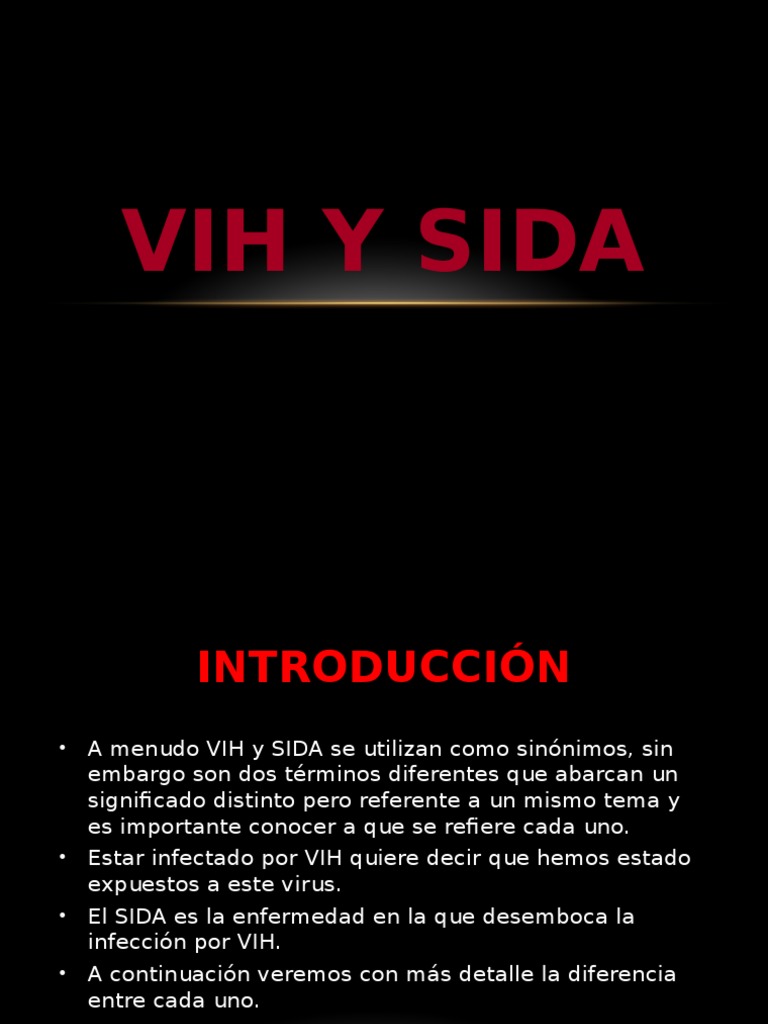 VIH Y SIDA

INTRODUCCIÓN

• A menudo VIH y SIDA se utilizan como sinónimos, sin embargo son dos términos diferentes que abarcan un significado distinto pero referente a un mismo tema y es importante conocer a que se refiere cada uno.
• Estar infectado por VIH quiere decir que hemos estado expuestos a este virus.
• El SIDA es la enfermedad en la que desemboca la infección por VIH.
• A continuación veremos con más detalle la diferencia entre cada uno.